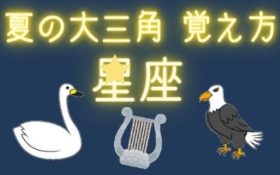 夏の大三角 覚え方
星座